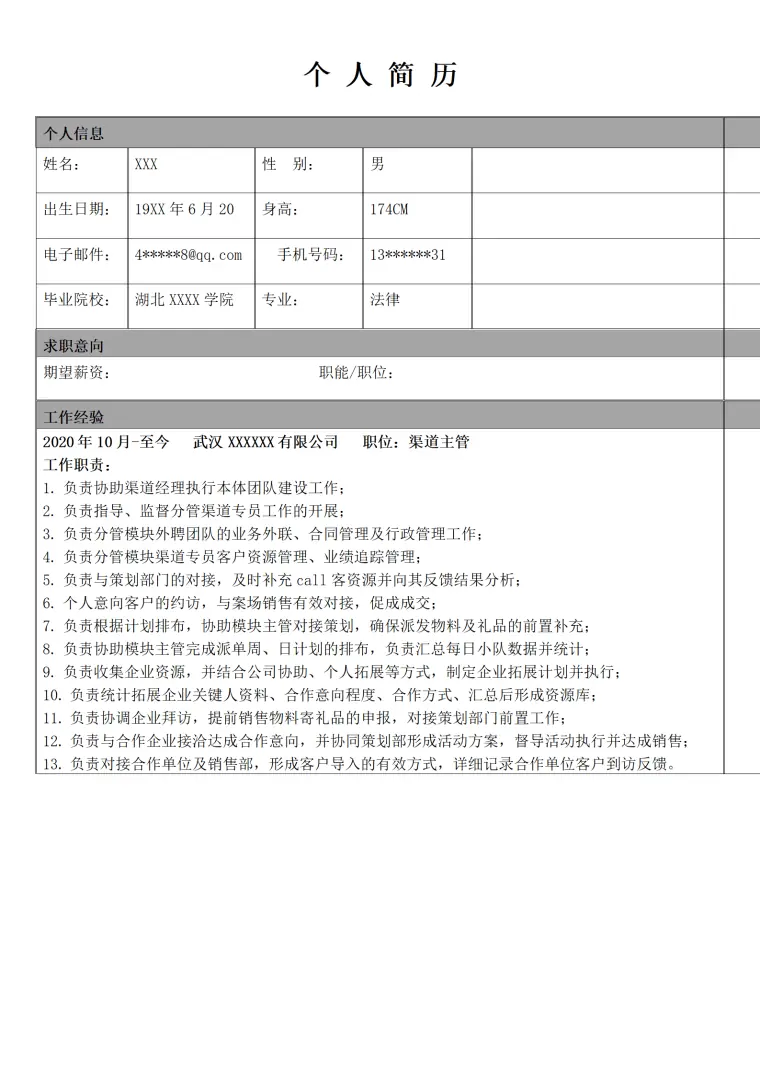 个人简历

个人信息

姓名： XXX
性 别： 男

出生日期： 19XX年6月20
身高： 174CM

电子邮件： 4*****8@qq.com
手机号码： 13******31

毕业院校： 湖北XXXX学院
专业： 法律

求职意向

期望薪资： 职能/职位：

工作经验

2020年10月-至今 武汉XXXXXX有限公司 职位：渠道主管

工作职责：

1.负责协助渠道经理执行本体团队建设工作；
2.负责指导、监督分管渠道专员工作的开展；
3.负责分管模块外聘团队的业务外联、合同管理及行政管理工作；
4.负责分管模块渠道专员客户资源管理、业绩追踪管理；
5.负责与策划部门的对接，及时补充call客资源并向其反馈结果分析；
6.个人意向客户的约访，与案场销售有效对接，促成成交；
7.负责根据计划排布，协助模块主管对接策划，确保派发物料及礼品的前置补充；
8.负责协助模块主管完成派单周、日计划的排布，负责汇总每日小队数据并统计；
9.负责收集企业资源，并结合公司协助、个人拓展等方式，制定企业拓展计划并执行；
10.负责统计拓展企业关键人资料、合作意向程度、合作方式、汇总后形成资源库；
11.负责协调企业拜访，提前销售物料寄礼品的申报，对接策划部门前置工作；
12.负责与合作企业接洽达成合作意向，并协同策划部形成活动方案，督导活动执行并达成销售；
13.负责对接合作单位及销售部，形成客户导入的有效方式，详细记录合作单位客户到访反馈。